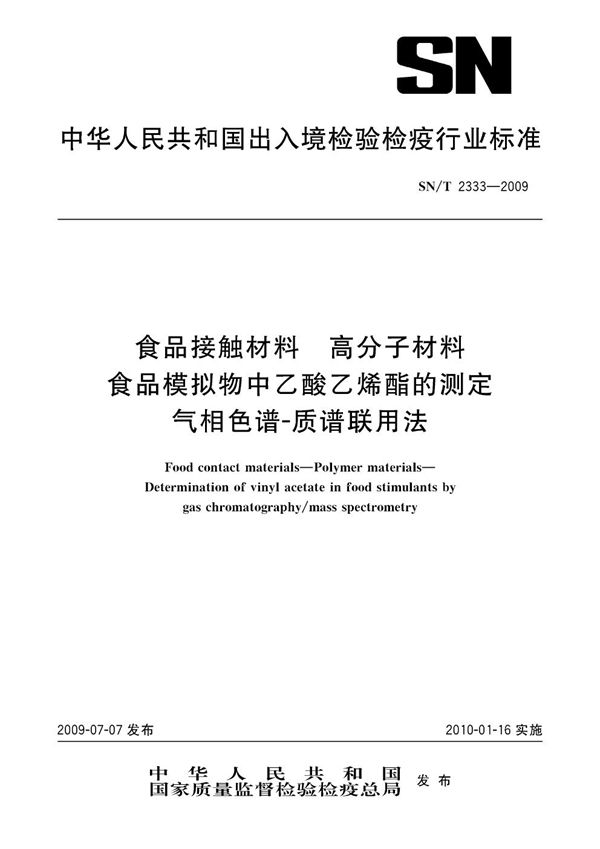 SN

中华人民共和国出入境检验检疫行业标准

SN/T 2333—2009

食品接触材料　高分子材料
食品模拟物中乙酸乙烯酯的测定
气相色谱-质谱联用法

Food contact materials—Polymer materials—
Determination of vinyl acetate in food stimulants by
gas chromatography/mass spectrometry

2009-07-07 发布

2010-01-16 实施

中华人民共和国
国家质量监督检验检疫总局　发布